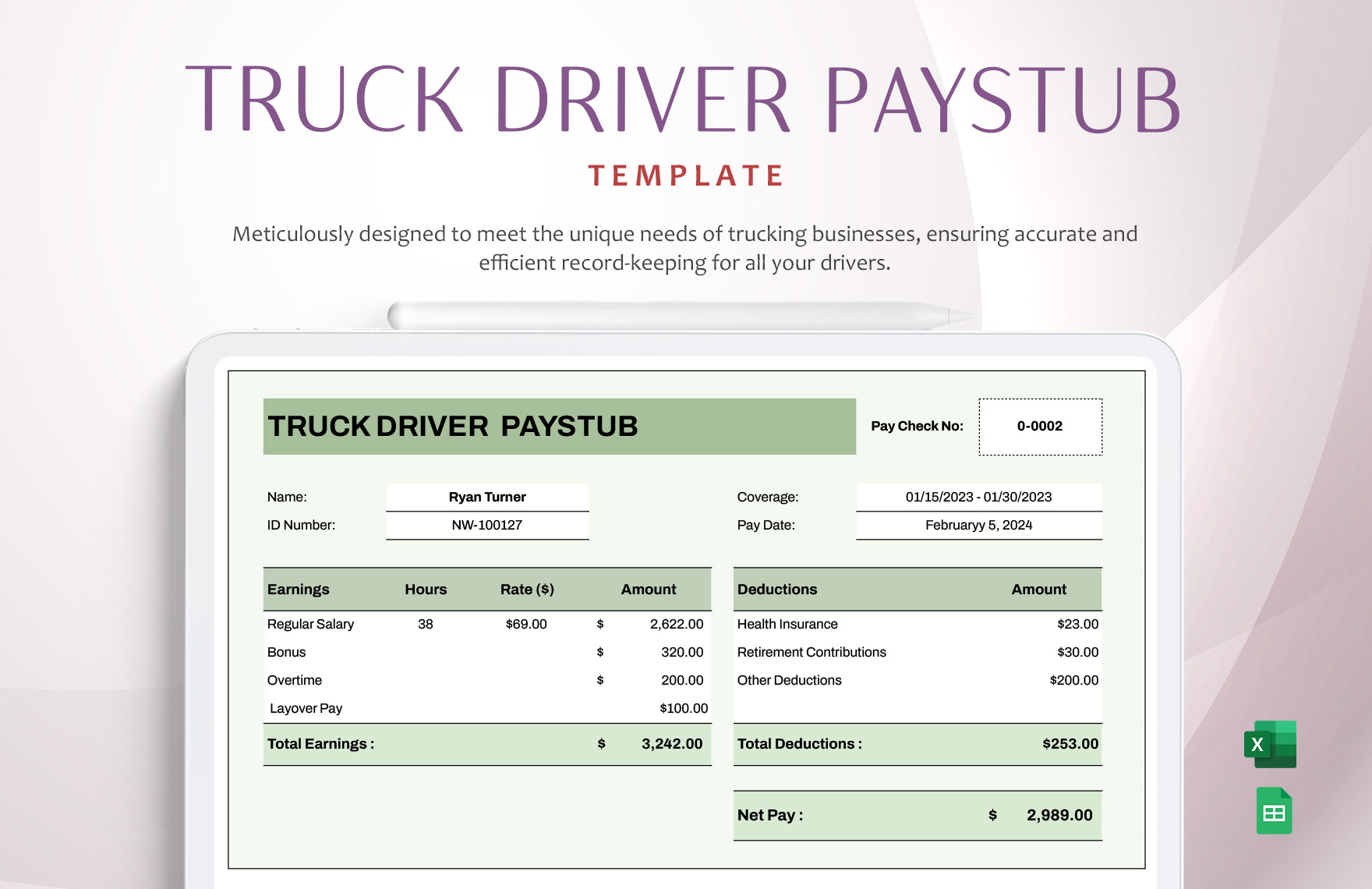 TRUCK DRIVER PAYSTUB

TEMPLATE

Meticulously designed to meet the unique needs of trucking businesses, ensuring accurate and efficient record-keeping for all your drivers.

TRUCK DRIVER PAYSTUB

Pay Check No: 0-0002

Name: Ryan Turner

ID Number: NW-100127

Coverage: 01/15/2023 - 01/30/2023

Pay Date: Februaryy 5, 2024

| Earnings | Hours | Rate ($) | Amount |
|---|---|---|---|
| Regular Salary | 38 | $69.00 | $ 2,622.00 |
| Bonus | | | $ 320.00 |
| Overtime | | | $ 200.00 |
| Layover Pay | | | $100.00 |
| Total Earnings : | | | $ 3,242.00 |

| Deductions | Amount |
|---|---|
| Health Insurance | $23.00 |
| Retirement Contributions | $30.00 |
| Other Deductions | $200.00 |
| Total Deductions : | $253.00 |

Net Pay : $ 2,989.00

X